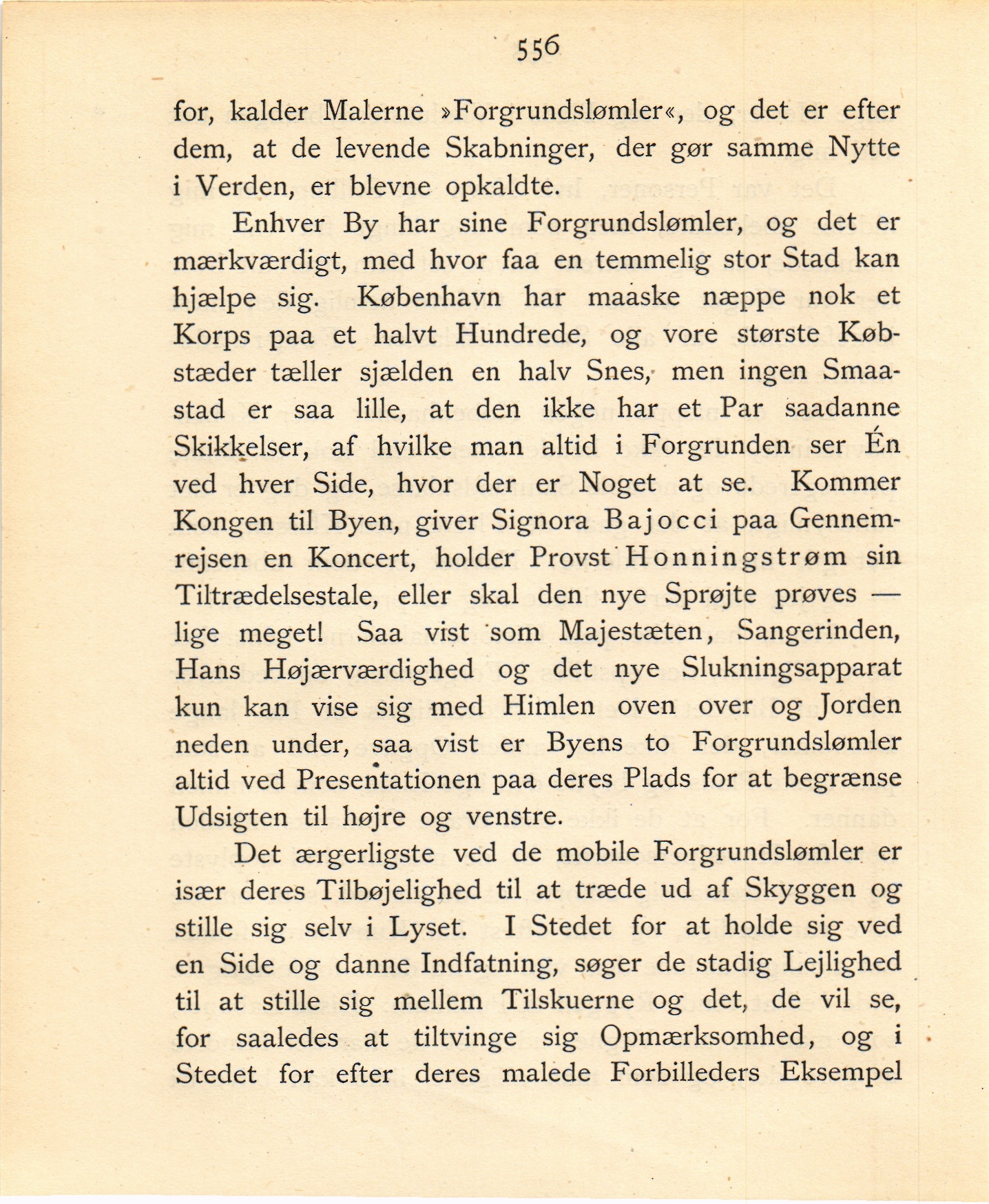 556

for, kalder Malerne »Forgrundslømler«, og det er efter dem, at de levende Skabninger, der gør samme Nytte i Verden, er blevne opkaldte.

Enhver By har sine Forgrundslømler, og det er mærkværdigt, med hvor faa en temmelig stor Stad kan hjælpe sig. København har maaske næppe nok et Korps paa et halvt Hundrede, og vore største Købstæder tæller sjælden en halv Snes, men ingen Smaastad er saa lille, at den ikke har et Par saadanne Skikkelser, af hvilke man altid i Forgrunden ser Én ved hver Side, hvor der er Noget at se. Kommer Kongen til Byen, giver Signora Bajocci paa Gennemrejsen en Koncert, holder Provst Honningstrøm sin Tiltrædelsestale, eller skal den nye Sprøjte prøves — lige meget! Saa vist som Majestæten, Sangerinden, Hans Højærværdighed og det nye Slukningsapparat kun kan vise sig med Himlen oven over og Jorden neden under, saa vist er Byens to Forgrundslømler altid ved Presentationen paa deres Plads for at begrænse Udsigten til højre og venstre.

Det ærgerligste ved de mobile Forgrundslømler er især deres Tilbøjelighed til at træde ud af Skyggen og stille sig selv i Lyset. I Stedet for at holde sig ved en Side og danne Indfatning, søger de stadig Lejlighed til at stille sig mellem Tilskuerne og det, de vil se, for saaledes at tiltvinge sig Opmærksomhed, og i Stedet for efter deres malede Forbilleders Eksempel